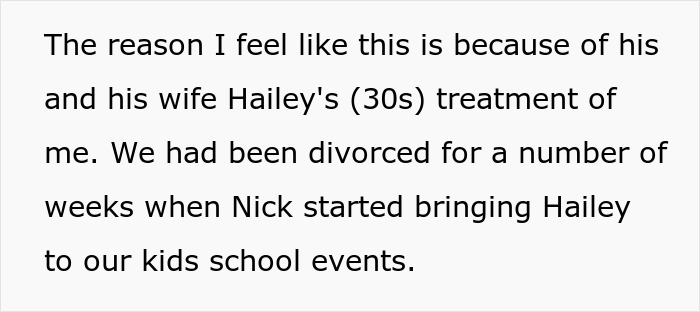 The reason I feel like this is because of his and his wife Hailey's (30s) treatment of me. We had been divorced for a number of weeks when Nick started bringing Hailey to our kids school events.